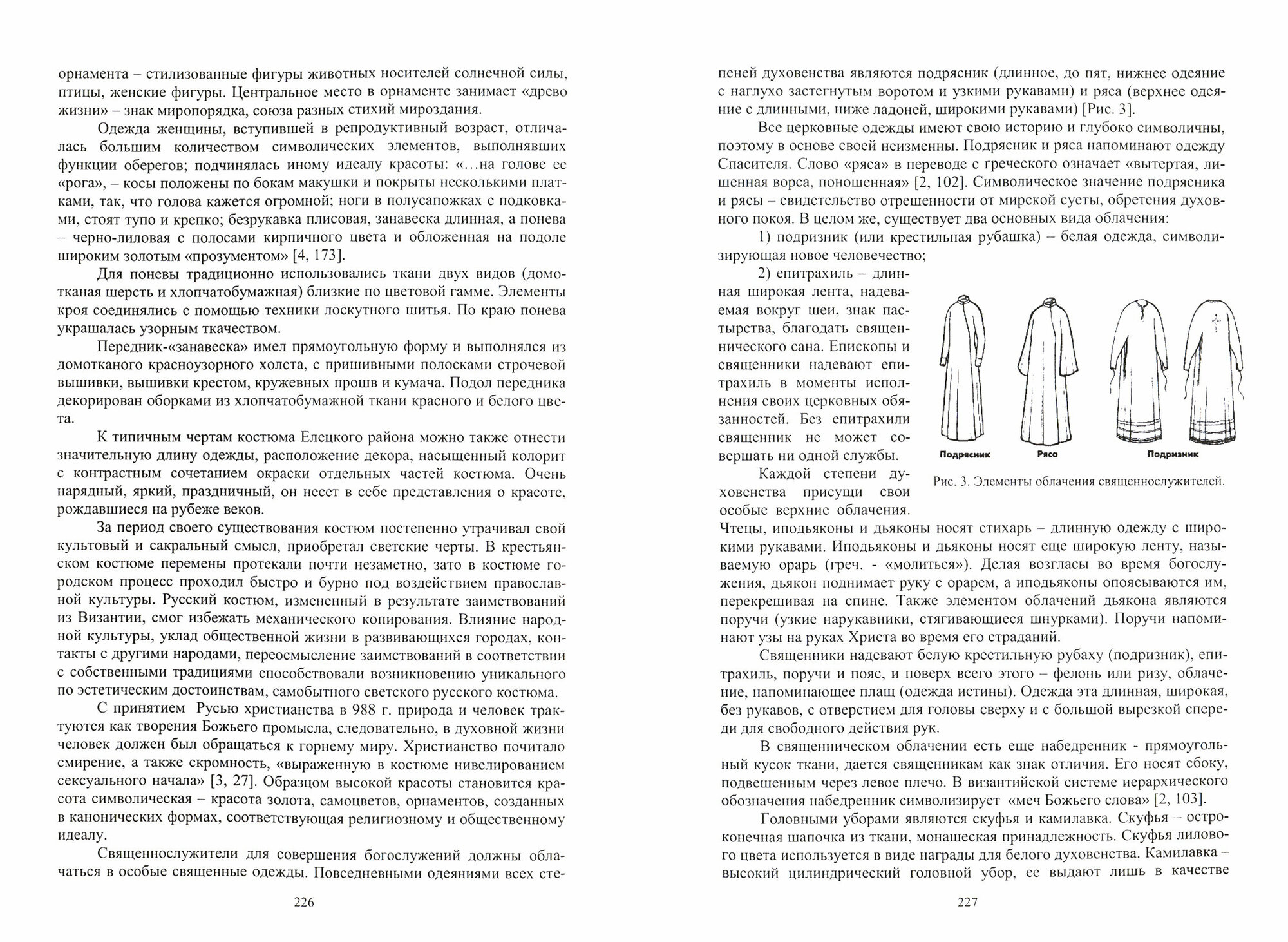 орнамента – стилизованные фигуры животных носителей солнечной силы, птицы, женские фигуры. Центральное место в орнаменте занимает «древо жизни» – знак миропорядка, союза разных стихий мироздания.

Одежда женщины, вступившей в репродуктивный возраст, отличалась большим количеством символических элементов, выполнявших функции оберегов; подчинялась иному идеалу красоты: «…на голове ее «рога», – косы положены по бокам макушки и покрыты несколькими платками, так, что голова кажется огромной; ноги в полусапожках с подковками, стоят тупо и крепко; безрукавка плисовая, занавеска длинная, а понева – черно-лиловая с полосами кирпичного цвета и обложенная на подоле широким золотым «прозументом» [4, 173].

Для поневы традиционно использовались ткани двух видов (домотканая шерсть и хлопчатобумажная) близкие по цветовой гамме. Элементы кроя соединялись с помощью техники лоскутного шитья. По краю понева украшалась узорным ткачеством.

Передник-«занавеска» имел прямоугольную форму и выполнялся из домотканого красноузорного холста, с пришивными полосками строчевой вышивки, вышивки крестом, кружевных прошв и кумача. Подол передника декорирован оборками из хлопчатобумажной ткани красного и белого цвета.

К типичным чертам костюма Елецкого района можно также отнести значительную длину одежды, расположение декора, насыщенный колорит с контрастным сочетанием окраски отдельных частей костюма. Очень нарядный, яркий, праздничный, он несет в себе представления о красоте, рождавшиеся на рубеже веков.

За период своего существования костюм постепенно утрачивал свой культовый и сакральный смысл, приобретал светские черты. В крестьянском костюме перемены протекали почти незаметно, зато в костюме городском процесс проходил быстро и бурно под воздействием православной культуры. Русский костюм, измененный в результате заимствований из Византии, смог избежать механического копирования. Влияние народной культуры, уклад общественной жизни в развивающихся городах, контакты с другими народами, переосмысление заимствований в соответствии с собственными традициями способствовали возникновению уникального по эстетическим достоинствам, самобытного светского русского костюма.

С принятием Русью христианства в 988 г. природа и человек трактуются как творения Божьего промысла, следовательно, в духовной жизни человек должен был обращаться к горнему миру. Христианство почитало смирение, а также скромность, «выраженную в костюме нивелированием сексуального начала» [3, 27]. Образцом высокой красоты становится красота символическая – красота золота, самоцветов, орнаментов, созданных в канонических формах, соответствующая религиозному и общественному идеалу.

Священнослужители для совершения богослужений должны облачаться в особые священные одежды. Повседневными одеяниями всех сте-

226

пеней духовенства являются подрясник (длинное, до пят, нижнее одеяние с наглухо застегнутым воротом и узкими рукавами) и ряса (верхнее одеяние с длинными, ниже ладоней, широкими рукавами) [Рис. 3].

Все церковные одежды имеют свою историю и глубоко символичны, поэтому в основе своей неизменны. Подрясник и ряса напоминают одежду Спасителя. Слово «ряса» в переводе с греческого означает «вытертая, лишенная ворса, поношенная» [2, 102]. Символическое значение подрясника и рясы – свидетельство отрешенности от мирской суеты, обретения духовного покоя. В целом же, существует два основных вида облачения:

1) подризник (или крестильная рубашка) – белая одежда, символизирующая новое человечество;

2) епитрахиль – длинная широкая лента, надеваемая вокруг шеи, знак пастырства, благодать священнического сана. Епископы и священники надевают епитрахиль в моменты исполнения своих церковных обязанностей. Без епитрахили священник не может совершать ни одной службы.

Подрясник Ряса Подризник

Рис. 3. Элементы облачения священнослужителей.

Каждой степени духовенства присущи свои особые верхние облачения. Чтецы, иподьяконы и дьяконы носят стихарь – длинную одежду с широкими рукавами. Иподьяконы и дьяконы носят еще широкую ленту, называемую орарь (греч. - «молиться»). Делая возгласы во время богослужения, дьякон поднимает руку с орарем, а иподьяконы опоясываются им, перекрещивая на спине. Также элементом облачений дьякона являются поручи (узкие нарукавники, стягивающиеся шнурками). Поручи напоминают узы на руках Христа во время его страданий.

Священники надевают белую крестильную рубаху (подризник), епитрахиль, поручи и пояс, и поверх всего этого – фелонь или ризу, облачение, напоминающее плащ (одежда истины). Одежда эта длинная, широкая, без рукавов, с отверстием для головы сверху и с большой вырезкой спереди для свободного действия рук.

В священническом облачении есть еще набедренник - прямоугольный кусок ткани, дается священникам как знак отличия. Его носят сбоку, подвешенным через левое плечо. В византийской системе иерархического обозначения набедренник символизирует «меч Божьего слова» [2, 103].

Головными уборами являются скуфья и камилавка. Скуфья – остроконечная шапочка из ткани, монашеская принадлежность. Скуфья лилового цвета используется в виде награды для белого духовенства. Камилавка – высокий цилиндрический головной убор, ее выдают лишь в качестве

227